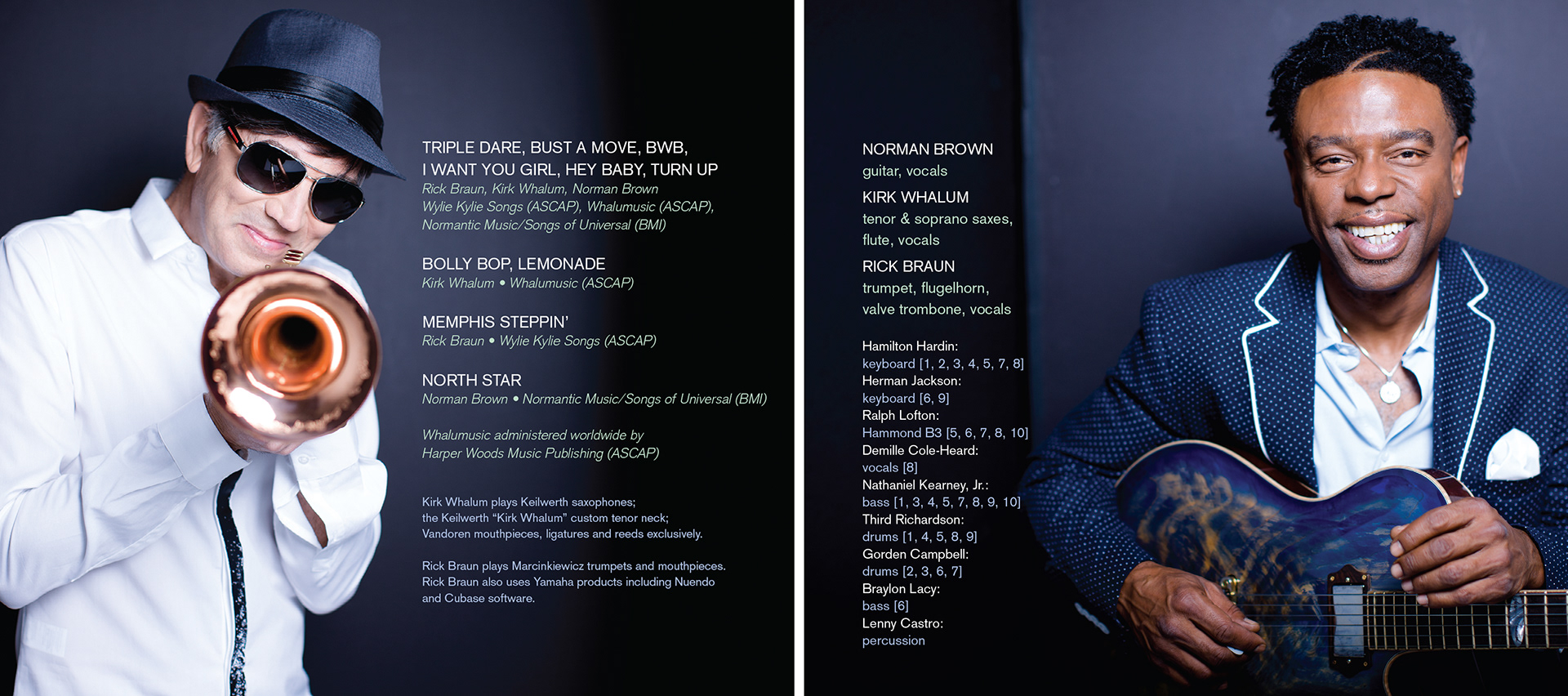 TRIPLE DARE, BUST A MOVE, BWB,
I WANT YOU GIRL, HEY BABY, TURN UP
Rick Braun, Kirk Whalum, Norman Brown
Wylie Kylie Songs (ASCAP), Whalumusic (ASCAP),
Normantic Music/Songs of Universal (BMI)

BOLLY BOP, LEMONADE
Kirk Whalum • Whalumusic (ASCAP)

MEMPHIS STEPPIN'
Rick Braun • Wylie Kylie Songs (ASCAP)

NORTH STAR
Norman Brown • Normantic Music/Songs of Universal (BMI)

Whalumusic administered worldwide by
Harper Woods Music Publishing (ASCAP)

Kirk Whalum plays Keilwerth saxophones; the Keilwerth "Kirk Whalum" custom tenor neck; Vandoren mouthpieces, ligatures and reeds exclusively.

Rick Braun plays Marcinkiewicz trumpets and mouthpieces. Rick Braun also uses Yamaha products including Nuendo and Cubase software.

NORMAN BROWN
guitar, vocals

KIRK WHALUM
tenor & soprano saxes,
flute, vocals

RICK BRAUN
trumpet, flugelhorn,
valve trombone, vocals

Hamilton Hardin:
keyboard [1, 2, 3, 4, 5, 7, 8]
Herman Jackson:
keyboard [6, 9]
Ralph Lofton:
Hammond B3 [5, 6, 7, 8, 10]
Demille Cole-Heard:
vocals [8]
Nathaniel Kearney, Jr.:
bass [1, 3, 4, 5, 7, 8, 9, 10]
Third Richardson:
drums [1, 4, 5, 8, 9]
Gorden Campbell:
drums [2, 3, 6, 7]
Braylon Lacy:
bass [6]
Lenny Castro:
percussion